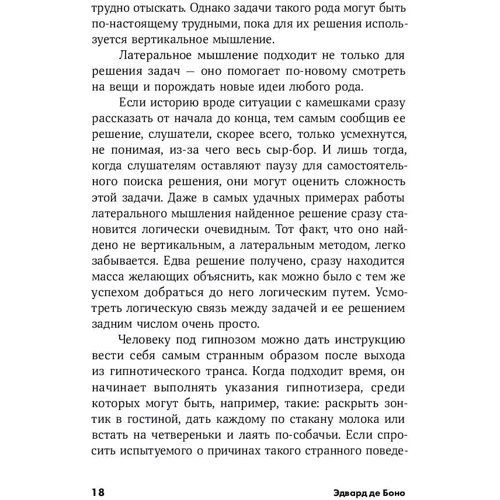 трудно отыскать. Однако задачи такого рода могут быть по-настоящему трудными, пока для их решения используется вертикальное мышление.

Латеральное мышление подходит не только для решения задач — оно помогает по-новому смотреть на вещи и порождать новые идеи любого рода.

Если историю вроде ситуации с камешками сразу рассказать от начала до конца, тем самым сообщив ее решение, слушатели, скорее всего, только усмехнутся, не понимая, из-за чего весь сыр-бор. И лишь тогда, когда слушателям оставляют паузу для самостоятельного поиска решения, они могут оценить сложность этой задачи. Даже в самых удачных примерах работы латерального мышления найденное решение сразу становится логически очевидным. Тот факт, что оно найдено не вертикальным, а латеральным методом, легко забывается. Едва решение получено, сразу находится масса желающих объяснить, как можно было с тем же успехом добраться до него логическим путем. Усмотреть логическую связь между задачей и ее решением задним числом очень просто.

Человеку под гипнозом можно дать инструкцию вести себя самым странным образом после выхода из гипнотического транса. Когда подходит время, он начинает выполнять указания гипнотизера, среди которых могут быть, например, такие: раскрыть зонтик в гостиной, дать каждому по стакану молока или встать на четвереньки и лаять по-собачьи. Если спросить испытуемого о причинах такого странного поведе-

18 Эдвард де Боно